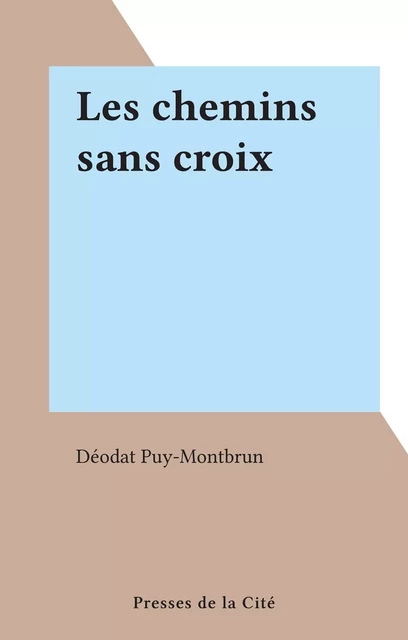 Les chemins sans croix

Déodat Puy-Montbrun

Presses de la Cité